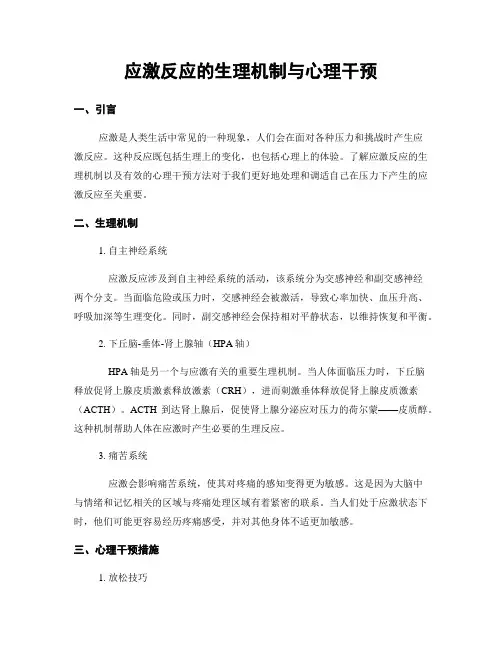 应激反应的生理机制与心理干预

一、引言

应激是人类生活中常见的一种现象，人们会在面对各种压力和挑战时产生应激反应。这种反应既包括生理上的变化，也包括心理上的体验。了解应激反应的生理机制以及有效的心理干预方法对于我们更好地处理和调适自己在压力下产生的应激反应至关重要。

二、生理机制

1. 自主神经系统

应激反应涉及到自主神经系统的活动，该系统分为交感神经和副交感神经两个分支。当面临危险或压力时，交感神经会被激活，导致心率加快、血压升高、呼吸加深等生理变化。同时，副交感神经会保持相对平静状态，以维持恢复和平衡。

2. 下丘脑-垂体-肾上腺轴（HPA 轴）

HPA 轴是另一个与应激有关的重要生理机制。当人体面临压力时，下丘脑释放促肾上腺皮质激素释放激素（CRH），进而刺激垂体释放促肾上腺皮质激素（ACTH）。ACTH 到达肾上腺后，促使肾上腺分泌应对压力的荷尔蒙——皮质醇。这种机制帮助人体在应激时产生必要的生理反应。

3. 痛苦系统

应激会影响痛苦系统，使其对疼痛的感知变得更为敏感。这是因为大脑中与情绪和记忆相关的区域与疼痛处理区域有着紧密的联系。当人们处于应激状态下时，他们可能更容易经历疼痛感受，并对其他身体不适更加敏感。

三、心理干预措施

1. 放松技巧